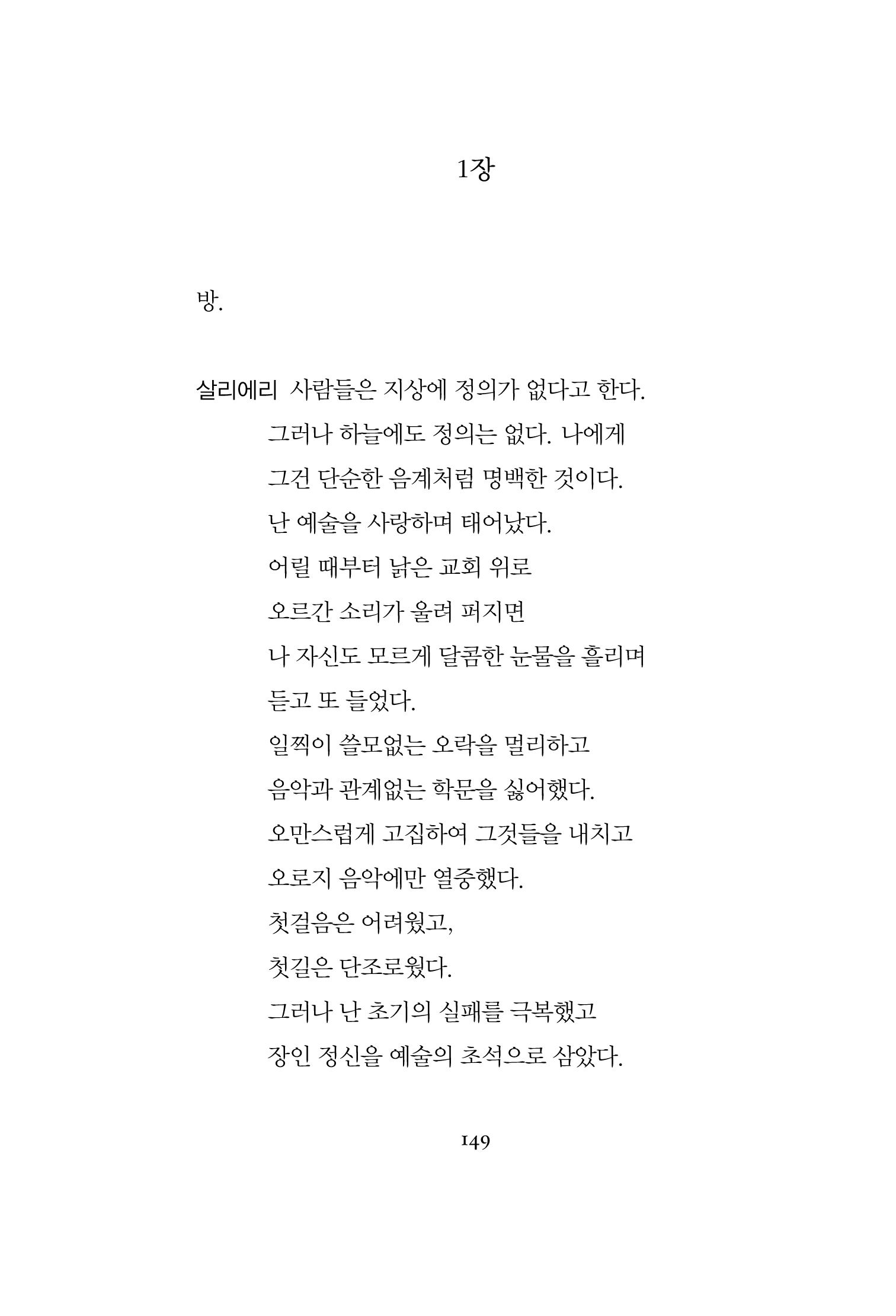 1장

방.

살리에리 사람들은 지상에 정의가 없다고 한다.
그러나 하늘에도 정의는 없다. 나에게
그건 단순한 음계처럼 명백한 것이다.
난 예술을 사랑하며 태어났다.
어릴 때부터 낡은 교회 위로
오르간 소리가 울려 퍼지면
나 자신도 모르게 달콤한 눈물을 흘리며
듣고 또 들었다.
일찍이 쓸모없는 오락을 멀리하고
음악과 관계없는 학문을 싫어했다.
오만스럽게 고집하여 그것들을 내치고
오로지 음악에만 열중했다.
첫걸음은 어려웠고,
첫길은 단조로웠다.
그러나 난 초기의 실패를 극복했고
장인 정신을 예술의 초석으로 삼았다.

149